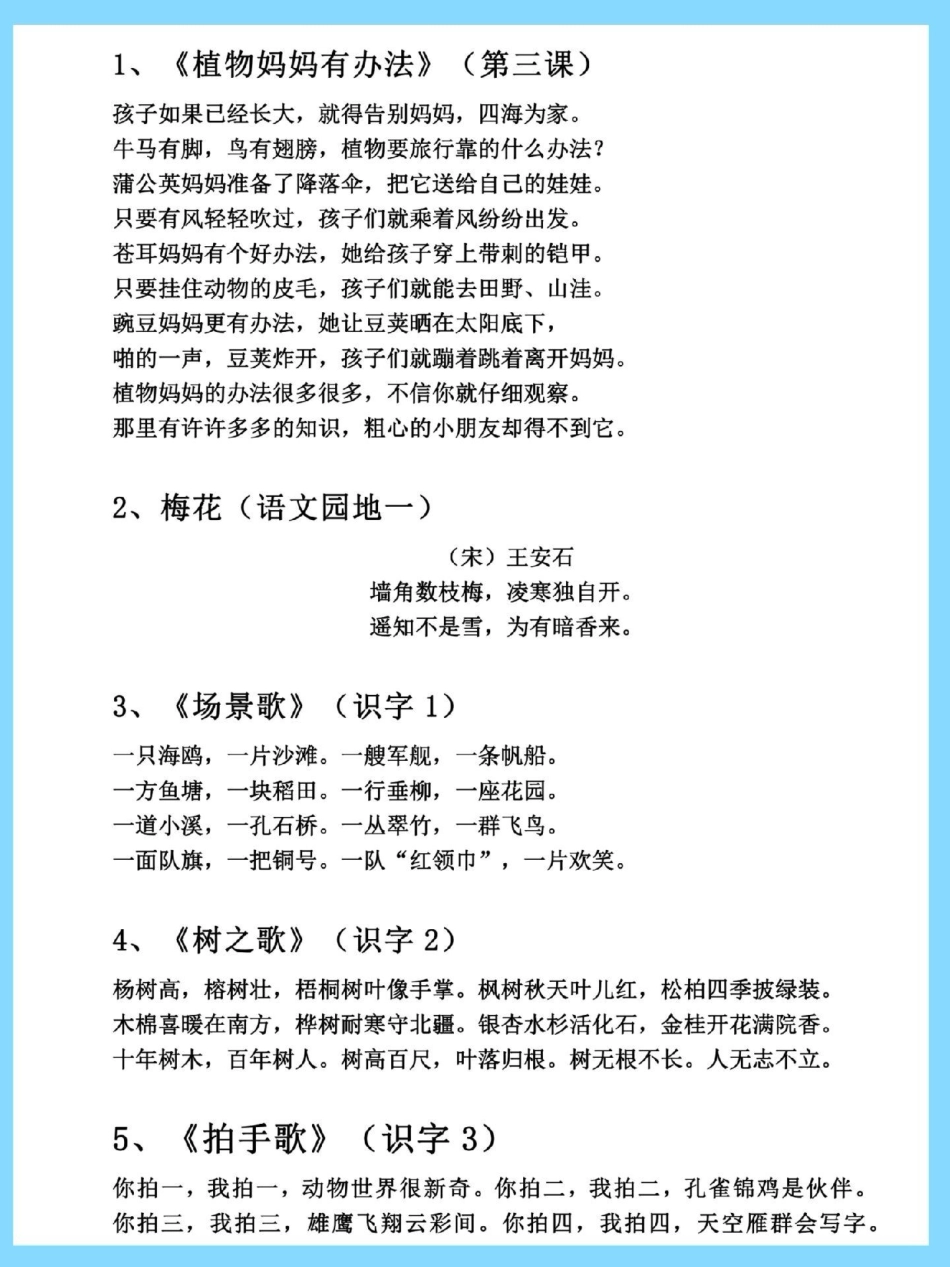 1、《植物妈妈有办法》（第三课）

孩子如果已经长大，就得告别妈妈，四海为家。
牛马有脚，鸟有翅膀，植物要旅行靠的什么办法？
蒲公英妈妈准备了降落伞，把它送给自己的娃娃。
只要有风轻轻吹过，孩子们就乘着风纷纷出发。
苍耳妈妈有个好办法，她给孩子穿上带刺的铠甲。
只要挂住动物的皮毛，孩子们就能去田野、山洼。
豌豆妈妈更有办法，她让豆荚晒在太阳底下，
啪的一声，豆荚炸开，孩子们就蹦着跳着离开妈妈。
植物妈妈的办法很多很多，不信你就仔细观察。
那里有许许多多的知识，粗心的小朋友却得不到它。

2、梅花（语文园地一）

（宋）王安石
墙角数枝梅，凌寒独自开。
遥知不是雪，为有暗香来。

3、《场景歌》（识字 1）

一只海鸥，一片沙滩。一艘军舰，一条帆船。
一方鱼塘，一块稻田。一行垂柳，一座花园。
一道小溪，一孔石桥。一丛翠竹，一群飞鸟。
一面队旗，一把铜号。一队“红领巾”，一片欢笑。

4、《树之歌》（识字 2）

杨树高，榕树壮，梧桐树叶像手掌。枫树秋天叶儿红，松柏四季披绿装。
木棉喜暖在南方，桦树耐寒守北疆。银杏水杉活化石，金桂开花满院香。
十年树木，百年树人。树高百尺，叶落归根。树无根不长。人无志不立。

5、《拍手歌》（识字 3）

你拍一，我拍一，动物世界很新奇。你拍二，我拍二，孔雀锦鸡是伙伴。
你拍三，我拍三，雄鹰飞翔云彩间。你拍四，我拍四，天空雁群会写字。